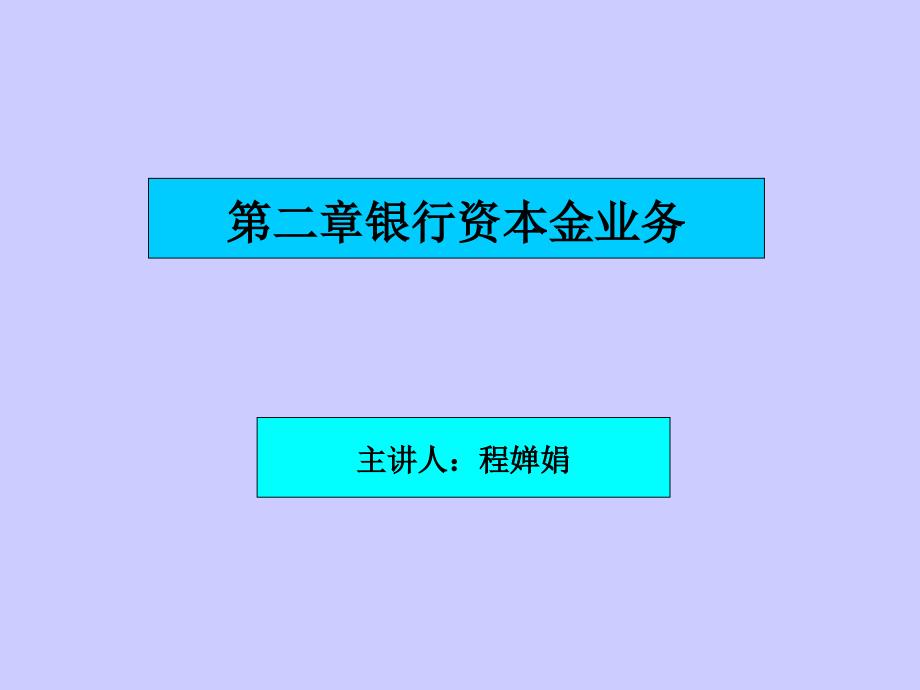 第二章银行资本金业务

主讲人：程婵娟